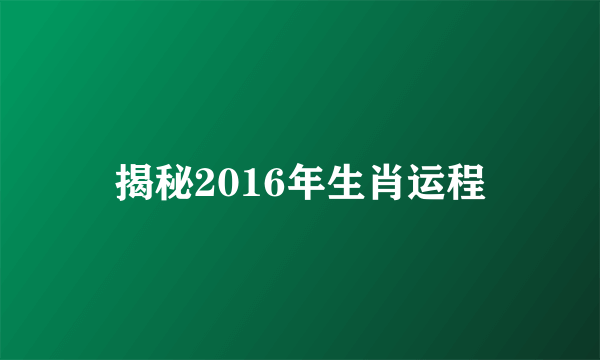 揭秘2016年生肖运程